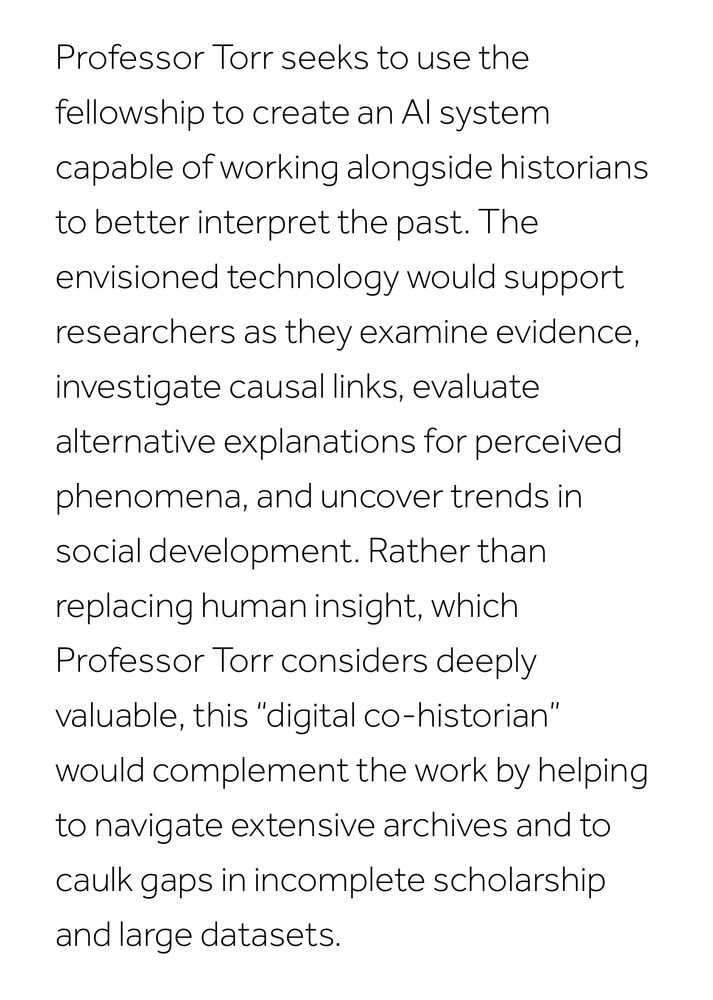 Professor Torr seeks to use the fellowship to create an AI system capable of working alongside historians to better interpret the past. The envisioned technology would support researchers as they examine evidence, investigate causal links, evaluate alternative explanations for perceived phenomena, and uncover trends in social development. Rather than replacing human insight, which Professor Torr considers deeply valuable, this "digital co-historian" would complement the work by helping to navigate extensive archives and to caulk gaps in incomplete scholarship and large datasets.